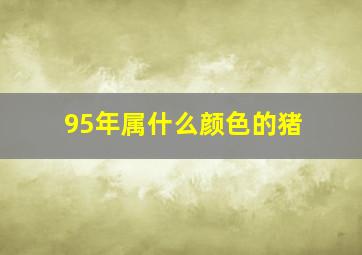 95年属什么颜色的猪